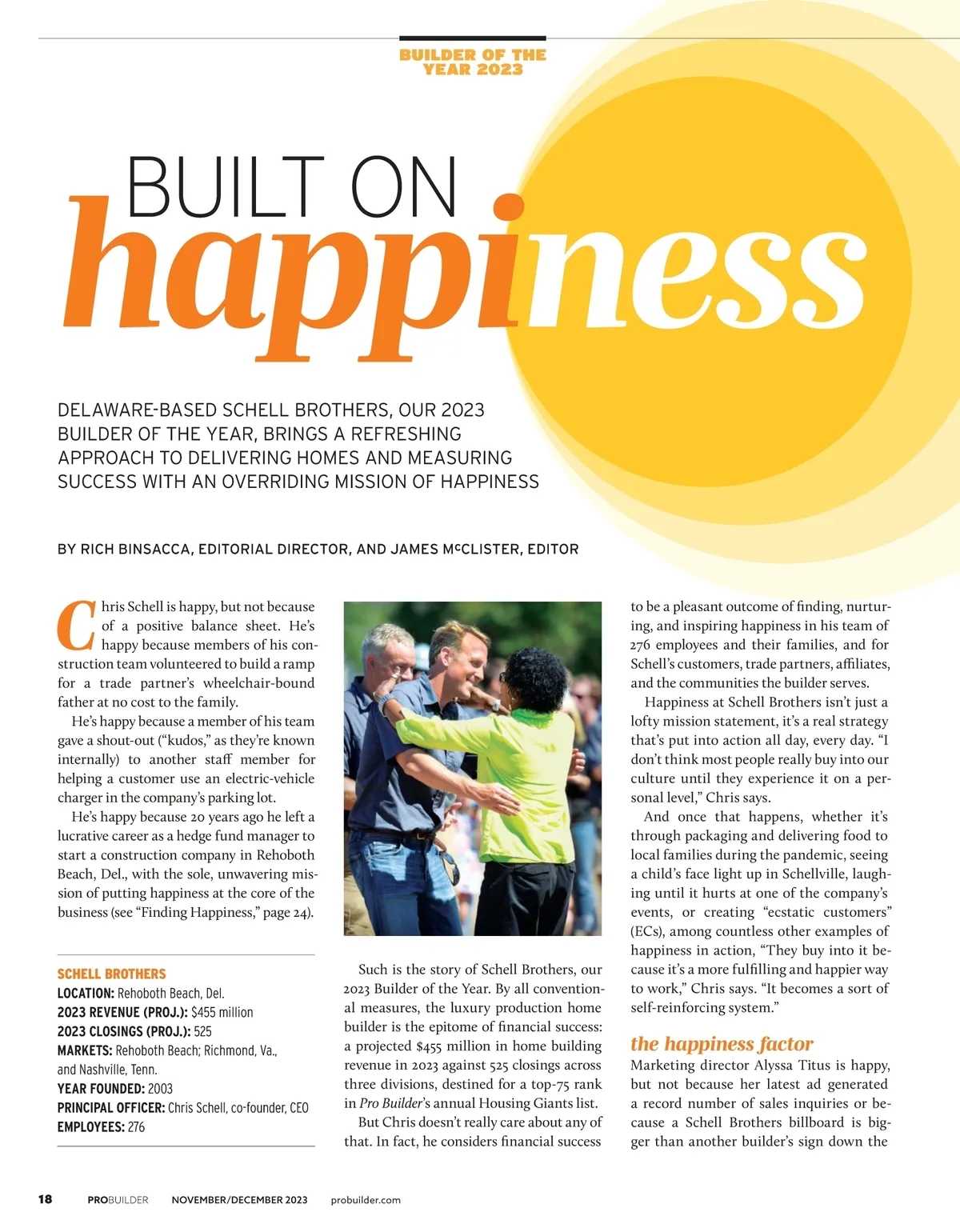 BUILDER OF THE YEAR 2023

BUILT ON happiness

DELAWARE-BASED SCHELL BROTHERS, OUR 2023 BUILDER OF THE YEAR, BRINGS A REFRESHING APPROACH TO DELIVERING HOMES AND MEASURING SUCCESS WITH AN OVERRIDING MISSION OF HAPPINESS

BY RICH BINSACCA, EDITORIAL DIRECTOR, AND JAMES McCLISTER, EDITOR

Chris Schell is happy, but not because of a positive balance sheet. He's happy because members of his construction team volunteered to build a ramp for a trade partner's wheelchair-bound father at no cost to the family.

He's happy because a member of his team gave a shout-out ("kudos," as they're known internally) to another staff member for helping a customer use an electric-vehicle charger in the company's parking lot.

He's happy because 20 years ago he left a lucrative career as a hedge fund manager to start a construction company in Rehoboth Beach, Del., with the sole, unwavering mission of putting happiness at the core of the business (see "Finding Happiness," page 24).

SCHELL BROTHERS
LOCATION: Rehoboth Beach, Del.
2023 REVENUE (PROJ.): $455 million
2023 CLOSINGS (PROJ.): 525
MARKETS: Rehoboth Beach; Richmond, Va., and Nashville, Tenn.
YEAR FOUNDED: 2003
PRINCIPAL OFFICER: Chris Schell, co-founder, CEO
EMPLOYEES: 276

Such is the story of Schell Brothers, our 2023 Builder of the Year. By all conventional measures, the luxury production home builder is the epitome of financial success: a projected $455 million in home building revenue in 2023 against 525 closings across three divisions, destined for a top-75 rank in Pro Builder's annual Housing Giants list.

But Chris doesn't really care about any of that. In fact, he considers financial success to be a pleasant outcome of finding, nurturing, and inspiring happiness in his team of 276 employees and their families, and for Schell's customers, trade partners, affiliates, and the communities the builder serves.

Happiness at Schell Brothers isn't just a lofty mission statement, it's a real strategy that's put into action all day, every day. "I don't think most people really buy into our culture until they experience it on a personal level," Chris says.

And once that happens, whether it's through packaging and delivering food to local families during the pandemic, seeing a child's face light up in Schellville, laughing until it hurts at one of the company's events, or creating "ecstatic customers" (ECs), among countless other examples of happiness in action, "They buy into it because it's a more fulfilling and happier way to work," Chris says. "It becomes a sort of self-reinforcing system."

the happiness factor
Marketing director Alyssa Titus is happy, but not because her latest ad generated a record number of sales inquiries or because a Schell Brothers billboard is bigger than another builder's sign down the

18 PROBUILDER NOVEMBER/DECEMBER 2023 probuilder.com